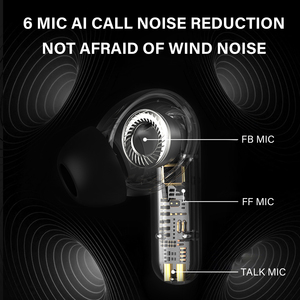 6 MIC AI CALL NOISE REDUCTION
NOT AFRAID OF WIND NOISE

FB MIC

FF MIC

TALK MIC